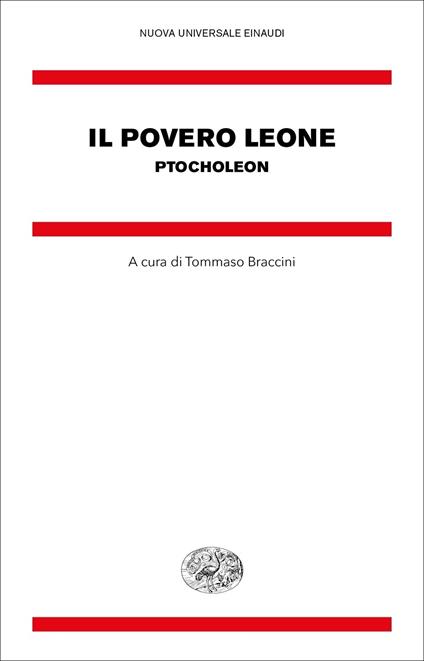 NUOVA UNIVERSALE EINAUDI

IL POVERO LEONE
PTOCHOLEON

A cura di Tommaso Braccini